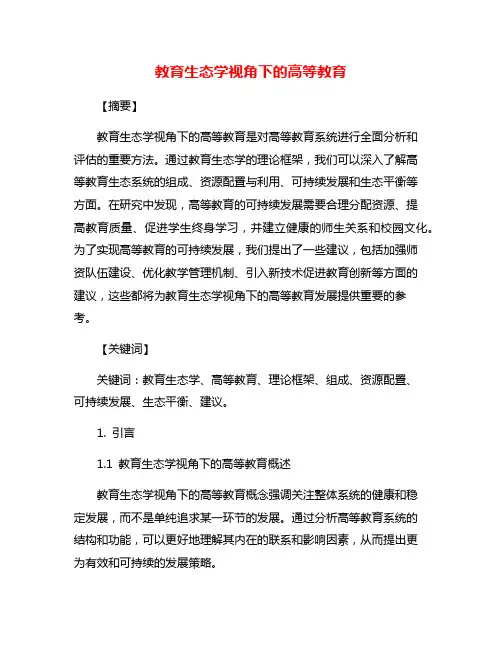 教育生态学视角下的高等教育

【摘要】

教育生态学视角下的高等教育是对高等教育系统进行全面分析和评估的重要方法。通过教育生态学的理论框架，我们可以深入了解高等教育生态系统的组成、资源配置与利用、可持续发展和生态平衡等方面。在研究中发现，高等教育的可持续发展需要合理分配资源、提高教育质量、促进学生终身学习，并建立健康的师生关系和校园文化。为了实现高等教育的可持续发展，我们提出了一些建议，包括加强师资队伍建设、优化教学管理机制、引入新技术促进教育创新等方面的建议，这些都将为教育生态学视角下的高等教育发展提供重要的参考。

【关键词】

关键词：教育生态学、高等教育、理论框架、组成、资源配置、可持续发展、生态平衡、建议。

1. 引言

1.1 教育生态学视角下的高等教育概述

教育生态学视角下的高等教育概念强调关注整体系统的健康和稳定发展，而不是单纯追求某一环节的发展。通过分析高等教育系统的结构和功能，可以更好地理解其内在的联系和影响因素，从而提出更为有效和可持续的发展策略。